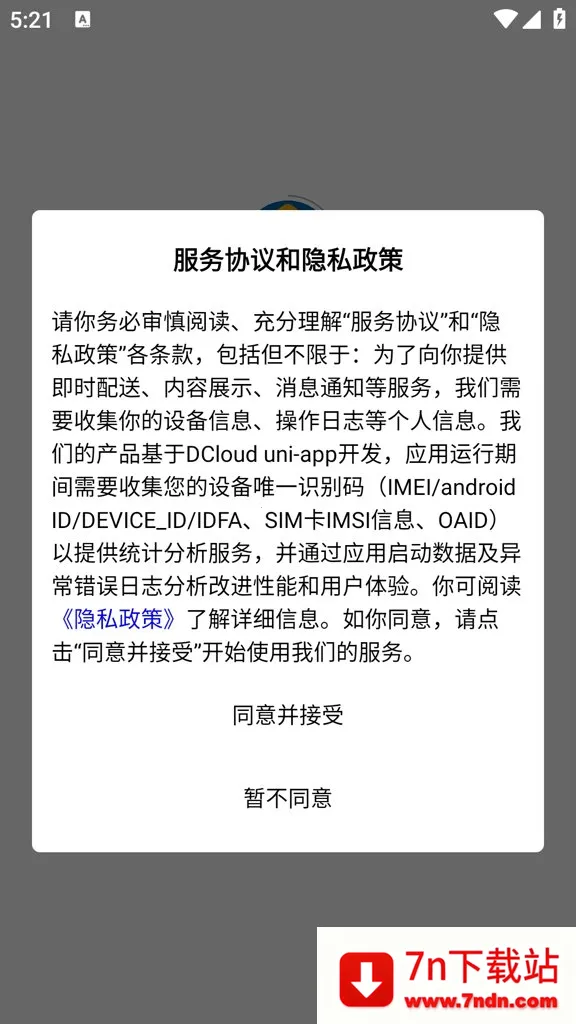 5:21

服务协议和隐私政策

请你务必审慎阅读、充分理解“服务协议”和“隐私政策”各条款，包括但不限于：为了向你提供即时配送、内容展示、消息通知等服务，我们需要收集你的设备信息、操作日志等个人信息。我们的产品基于DCloud uni-app开发，应用运行期间需要收集您的设备唯一识别码（IMEI/android ID/DEVICE_ID/IDFA、SIM卡IMSI信息、OAID）以提供统计分析服务，并通过应用启动数据及异常错误日志分析改进性能和用户体验。你可阅读《隐私政策》了解详细信息。如你同意，请点击“同意并接受”开始使用我们的服务。

同意并接受

暂不同意

7n下载站
www.7ndn.com